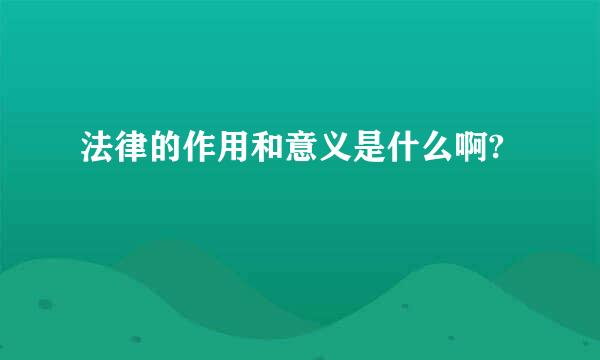 法律的作用和意义是什么啊?